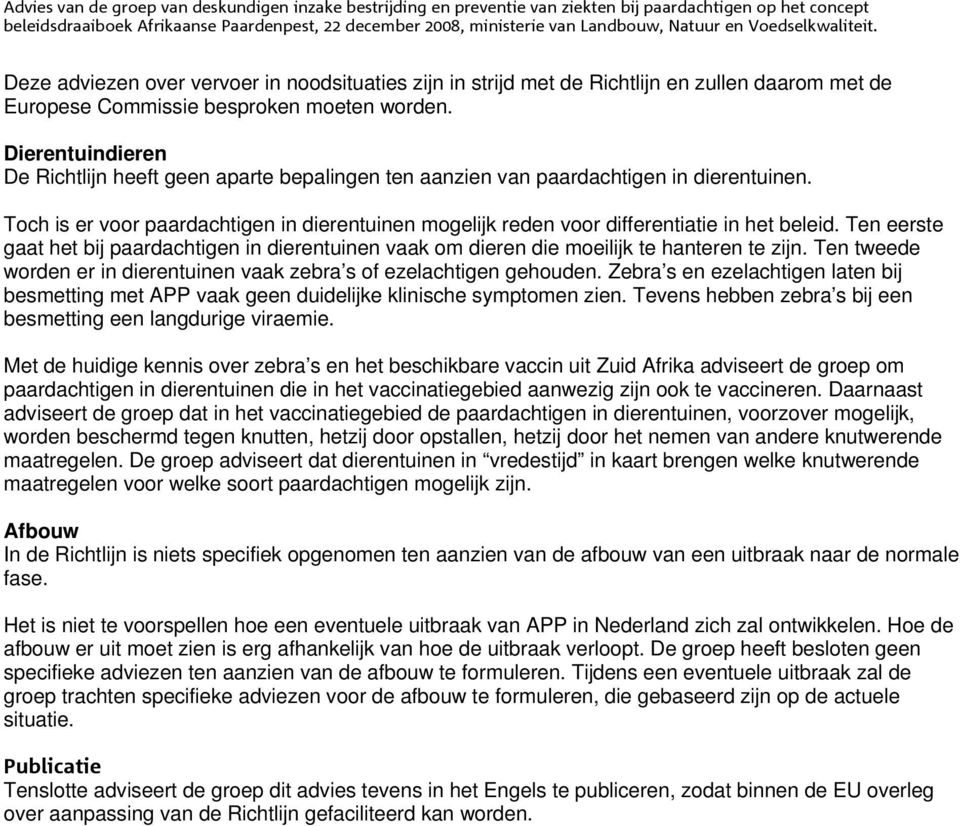 Advies van de groep van deskundigen inzake bestrijding en preventie van ziekten bij paardachtigen op het concept beleidsdraaiboek Afrikaanse Paardenpest, 22 december 2008, ministerie van Landbouw, Natuur en Voedselkwaliteit.

Deze adviezen over vervoer in noodsituaties zijn in strijd met de Richtlijn en zullen daarom met de Europese Commissie besproken moeten worden.

Dierentuindieren
De Richtlijn heeft geen aparte bepalingen ten aanzien van paardachtigen in dierentuinen.

Toch is er voor paardachtigen in dierentuinen mogelijk reden voor differentiatie in het beleid. Ten eerste gaat het bij paardachtigen in dierentuinen vaak om dieren die moeilijk te hanteren te zijn. Ten tweede worden er in dierentuinen vaak zebra’s of ezelachtigen gehouden. Zebra’s en ezelachtigen laten bij besmetting met APP vaak geen duidelijke klinische symptomen zien. Tevens hebben zebra’s bij een besmetting een langdurige viraemie.

Met de huidige kennis over zebra’s en het beschikbare vaccin uit Zuid Afrika adviseert de groep om paardachtigen in dierentuinen die in het vaccinatiegebied aanwezig zijn ook te vaccineren. Daarnaast adviseert de groep dat in het vaccinatiegebied de paardachtigen in dierentuinen, voorzover mogelijk, worden beschermd tegen knutten, hetzij door opstallen, hetzij door het nemen van andere knutwerende maatregelen. De groep adviseert dat dierentuinen in “vredestijd” in kaart brengen welke knutwerende maatregelen voor welke soort paardachtigen mogelijk zijn.

Afbouw
In de Richtlijn is niets specifiek opgenomen ten aanzien van de afbouw van een uitbraak naar de normale fase.

Het is niet te voorspellen hoe een eventuele uitbraak van APP in Nederland zich zal ontwikkelen. Hoe de afbouw er uit moet zien is erg afhankelijk van hoe de uitbraak verloopt. De groep heeft besloten geen specifieke adviezen ten aanzien van de afbouw te formuleren. Tijdens een eventuele uitbraak zal de groep trachten specifieke adviezen voor de afbouw te formuleren, die gebaseerd zijn op de actuele situatie.

Publicatie
Tenslotte adviseert de groep dit advies tevens in het Engels te publiceren, zodat binnen de EU overleg over aanpassing van de Richtlijn gefaciliteerd kan worden.